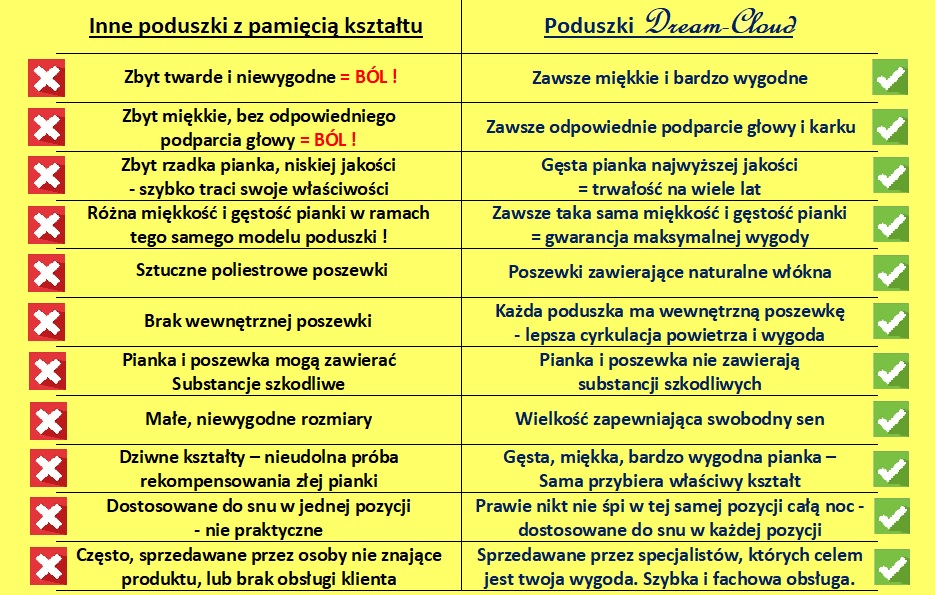 | Inne poduszki z pamięcią kształtu | Poduszki Dream-Cloud |
|---|---|
| Zbyt twarde i niewygodne = BÓL ! | Zawsze miękkie i bardzo wygodne |
| Zbyt miękkie, bez odpowiedniego podparcia głowy = BÓL ! | Zawsze odpowiednie podparcie głowy i karku |
| Zbyt rzadka pianka, niskiej jakości - szybko traci swoje właściwości | Gęsta pianka najwyższej jakości = trwałość na wiele lat |
| Różna miękkość i gęstość pianki w ramach tego samego modelu poduszki ! | Zawsze taka sama miękkość i gęstość pianki = gwarancja maksymalnej wygody |
| Sztuczne poliestrowe poszewki | Poszewki zawierające naturalne włókna |
| Brak wewnętrznej poszewki | Każda poduszka ma wewnętrzną poszewkę - lepsza cyrkulacja powietrza i wygoda |
| Pianka i poszewka mogą zawierać Substancje szkodliwe | Pianka i poszewka nie zawierają substancji szkodliwych |
| Małe, niewygodne rozmiary | Wielkość zapewniająca swobodny sen |
| Dziwne kształty – nieudolna próba rekompensowania złej pianki | Gęsta, miękka, bardzo wygodna pianka – Sama przybiera właściwy kształt |
| Dostosowane do snu w jednej pozycji - nie praktyczne | Prawie nikt nie śpi w tej samej pozycji całą noc - dostosowane do snu w każdej pozycji |
| Często, sprzedawane przez osoby nie znające produktu, lub brak obsługi klienta | Sprzedawane przez specjalistów, których celem jest twoja wygoda. Szybka i fachowa obsługa. |